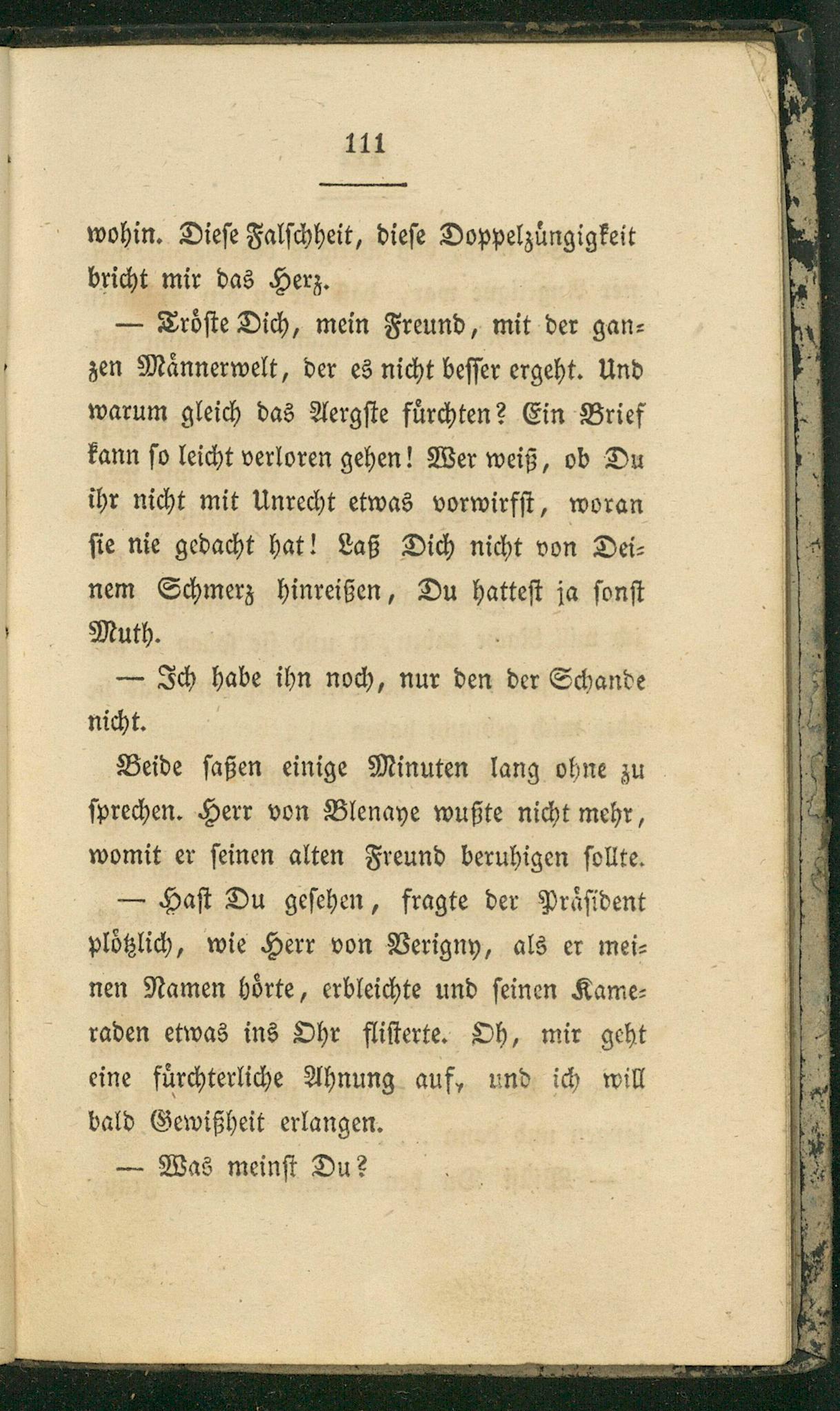 111

wohin. Diese Falschheit, diese Doppelzüngigkeit bricht mir das Herz.

— Tröste Dich, mein Freund, mit der ganzen Männerwelt, der es nicht besser ergeht. Und warum gleich das Aergste fürchten? Ein Brief kann so leicht verloren gehen! Wer weiß, ob Du ihr nicht mit Unrecht etwas vorwirfst, woran sie nie gedacht hat! Laß Dich nicht von Deinem Schmerz hinreißen, Du hattest ja sonst Muth.

— Ich habe ihn noch, nur den der Schande nicht.

Beide saßen einige Minuten lang ohne zu sprechen. Herr von Blenaye wußte nicht mehr, womit er seinen alten Freund beruhigen sollte.

— Hast Du gesehen, fragte der Präsident plötzlich, wie Herr von Verigny, als er meinen Namen hörte, erbleichte und seinen Kameraden etwas ins Ohr flisterte. Oh, mir geht eine fürchterliche Ahnung auf, und ich will bald Gewißheit erlangen.

— Was meinst Du?